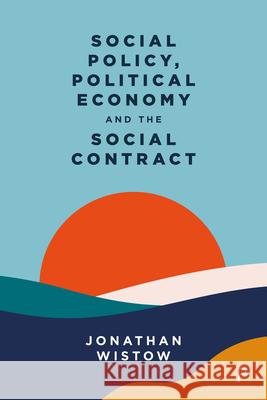 SOCIAL POLICY, POLITICAL ECONOMY AND THE SOCIAL CONTRACT

JONATHAN WISTOW

Kraina Książek